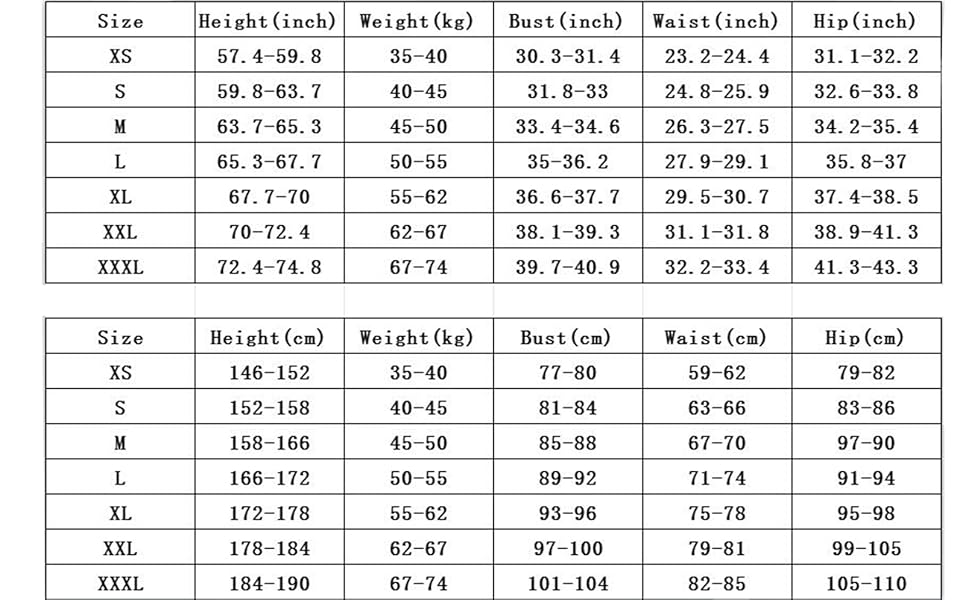 | Size | Height(inch) | Weight(kg) | Bust(inch) | Waist(inch) | Hip(inch) |
|---|---|---|---|---|---|
| XS | 57.4-59.8 | 35-40 | 30.3-31.4 | 23.2-24.4 | 31.1-32.2 |
| S | 59.8-63.7 | 40-45 | 31.8-33 | 24.8-25.9 | 32.6-33.8 |
| M | 63.7-65.3 | 45-50 | 33.4-34.6 | 26.3-27.5 | 34.2-35.4 |
| L | 65.3-67.7 | 50-55 | 35-36.2 | 27.9-29.1 | 35.8-37 |
| XL | 67.7-70 | 55-62 | 36.6-37.7 | 29.5-30.7 | 37.4-38.5 |
| XXL | 70-72.4 | 62-67 | 38.1-39.3 | 31.1-31.8 | 38.9-41.3 |
| XXXL | 72.4-74.8 | 67-74 | 39.7-40.9 | 32.2-33.4 | 41.3-43.3 |

| Size | Height(cm) | Weight(kg) | Bust(cm) | Waist(cm) | Hip(cm) |
|---|---|---|---|---|---|
| XS | 146-152 | 35-40 | 77-80 | 59-62 | 79-82 |
| S | 152-158 | 40-45 | 81-84 | 63-66 | 83-86 |
| M | 158-166 | 45-50 | 85-88 | 67-70 | 97-90 |
| L | 166-172 | 50-55 | 89-92 | 71-74 | 91-94 |
| XL | 172-178 | 55-62 | 93-96 | 75-78 | 95-98 |
| XXL | 178-184 | 62-67 | 97-100 | 79-81 | 99-105 |
| XXXL | 184-190 | 67-74 | 101-104 | 82-85 | 105-110 |